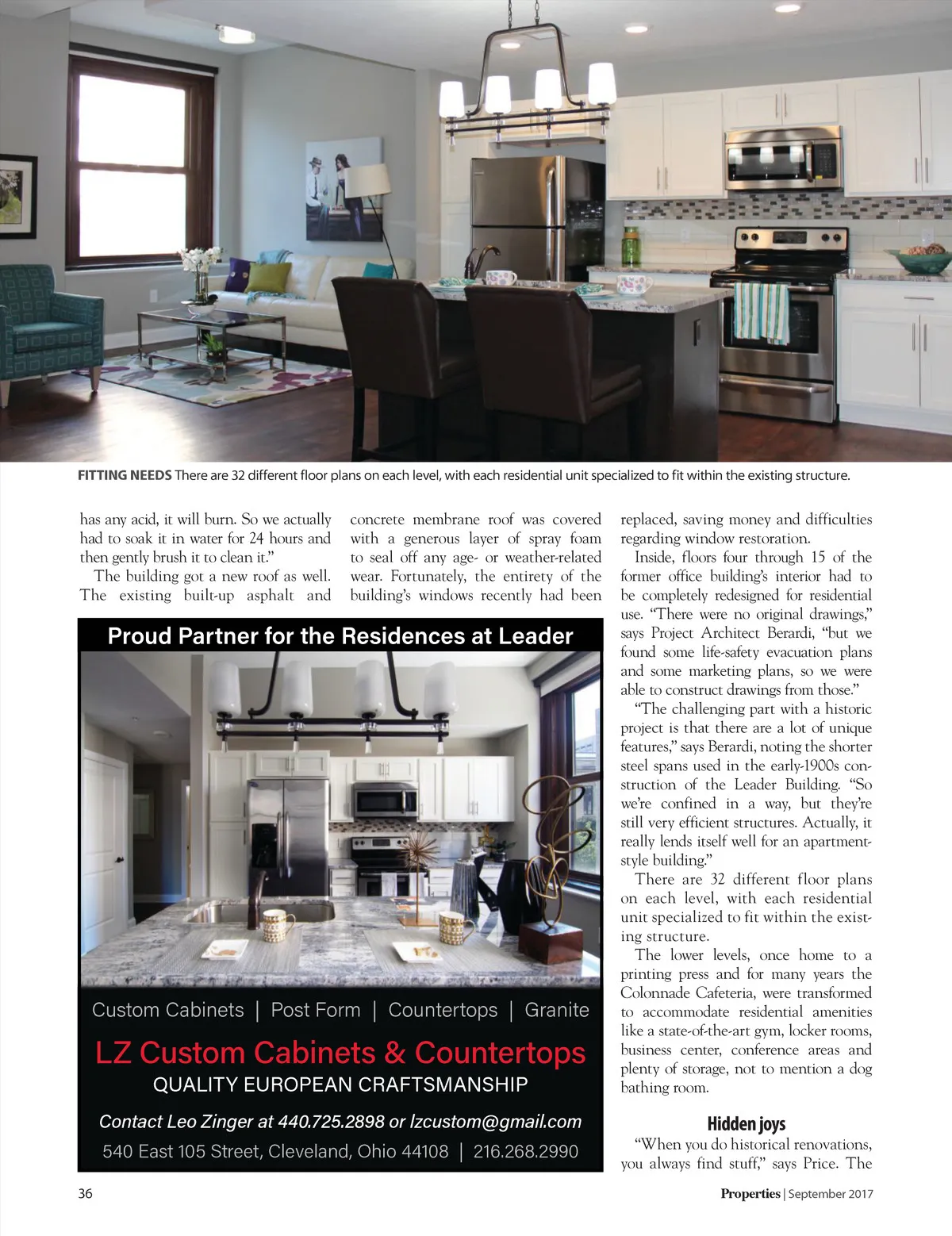 FITTING NEEDS There are 32 different floor plans on each level, with each residential unit specialized to fit within the existing structure.

has any acid, it will burn. So we actually had to soak it in water for 24 hours and then gently brush it to clean it."

The building got a new roof as well. The existing built-up asphalt and concrete membrane roof was covered with a generous layer of spray foam to seal off any age- or weather-related wear. Fortunately, the entirety of the building's windows recently had been replaced, saving money and difficulties regarding window restoration.

Inside, floors four through 15 of the former office building's interior had to be completely redesigned for residential use. "There were no original drawings," says Project Architect Berardi, "but we found some life-safety evacuation plans and some marketing plans, so we were able to construct drawings from those."

"The challenging part with a historic project is that there are a lot of unique features," says Berardi, noting the shorter steel spans used in the early-1900s construction of the Leader Building. "So we're confined in a way, but they're still very efficient structures. Actually, it really lends itself well for an apartment-style building."

There are 32 different floor plans on each level, with each residential unit specialized to fit within the existing structure.

The lower levels, once home to a printing press and for many years the Colonnade Cafeteria, were transformed to accommodate residential amenities like a state-of-the-art gym, locker rooms, business center, conference areas and plenty of storage, not to mention a dog bathing room.

Hidden joys

"When you do historical renovations, you always find stuff," says Price. The

Proud Partner for the Residences at Leader

Custom Cabinets | Post Form | Countertops | Granite

LZ Custom Cabinets & Countertops

QUALITY EUROPEAN CRAFTSMANSHIP

Contact Leo Zinger at 440.725.2898 or lzcustom@gmail.com

540 East 105 Street, Cleveland, Ohio 44108 | 216.268.2990

36

Properties | September 2017